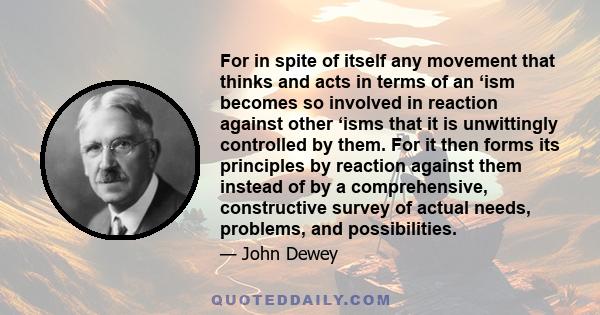 For in spite of itself any movement that thinks and acts in terms of an ‘ism becomes so involved in reaction against other ‘isms that it is unwittingly controlled by them. For it then forms its principles by reaction against them instead of by a comprehensive, constructive survey of actual needs, problems, and possibilities.

— John Dewey

QUOTEDDAILY.COM